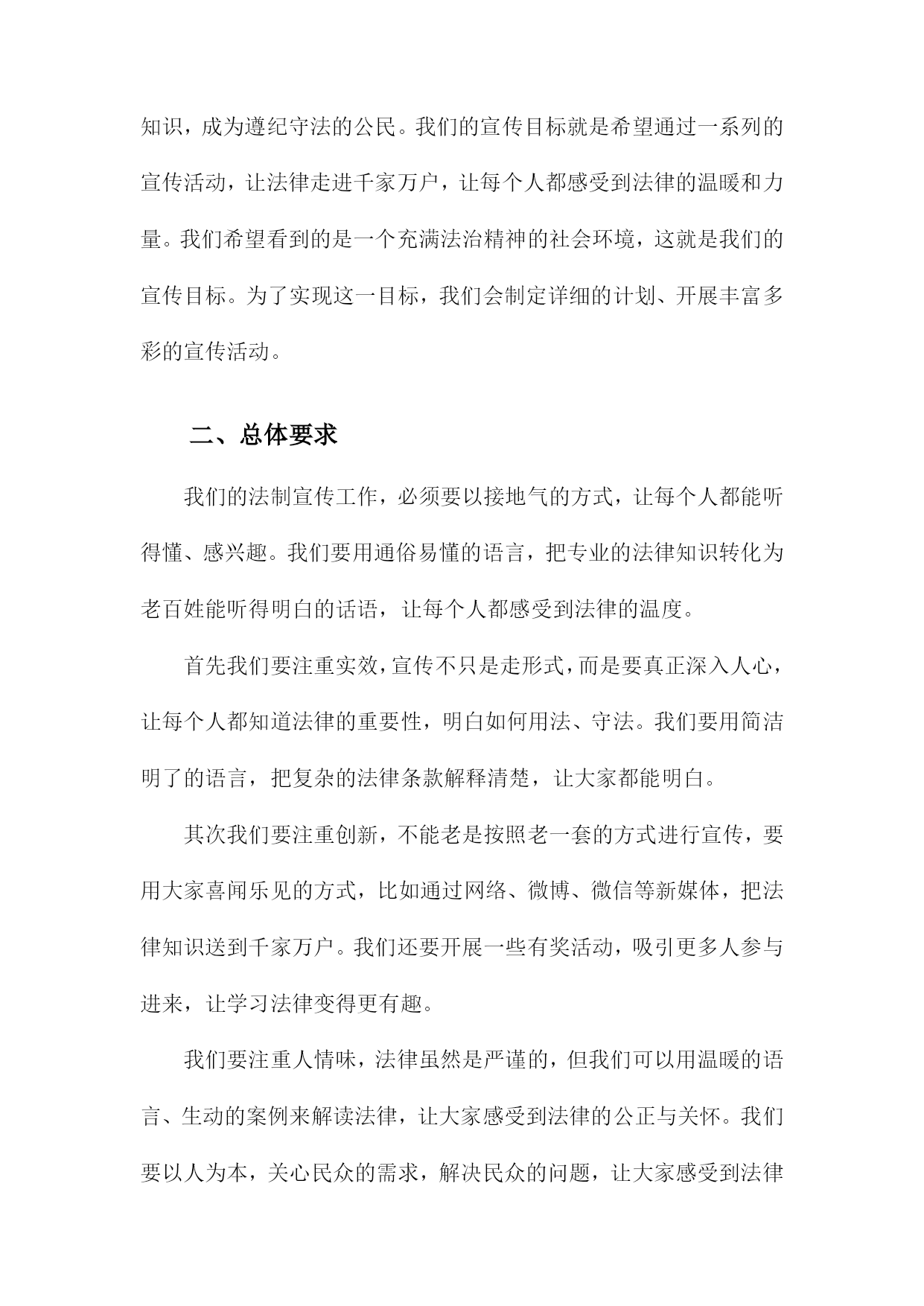 知识，成为遵纪守法的公民。我们的宣传目标就是希望通过一系列的宣传活动，让法律走进千家万户，让每个人都感受到法律的温暖和力量。我们希望看到的是一个充满法治精神的社会环境，这就是我们的宣传目标。为了实现这一目标，我们会制定详细的计划、开展丰富多彩的宣传活动。

二、总体要求

我们的法制宣传工作，必须要以接地气的方式，让每个人都能听得懂、感兴趣。我们要用通俗易懂的语言，把专业的法律知识转化为老百姓能听得明白的话语，让每个人都感受到法律的温度。

首先我们要注重实效，宣传不只是走形式，而是要真正深入人心，让每个人都知道法律的重要性，明白如何用法、守法。我们要用简洁明了的语言，把复杂的法律条款解释清楚，让大家都能明白。

其次我们要注重创新，不能老是按照老一套的方式进行宣传，要用大家喜闻乐见的方式，比如通过网络、微博、微信等新媒体，把法律知识送到千家万户。我们还要开展一些有奖活动，吸引更多人参与进来，让学习法律变得更有趣。

我们要注重人情味，法律虽然是严谨的，但我们可以用温暖的语言、生动的案例来解读法律，让大家感受到法律的公正与关怀。我们要以人为本，关心民众的需求，解决民众的问题，让大家感受到法律